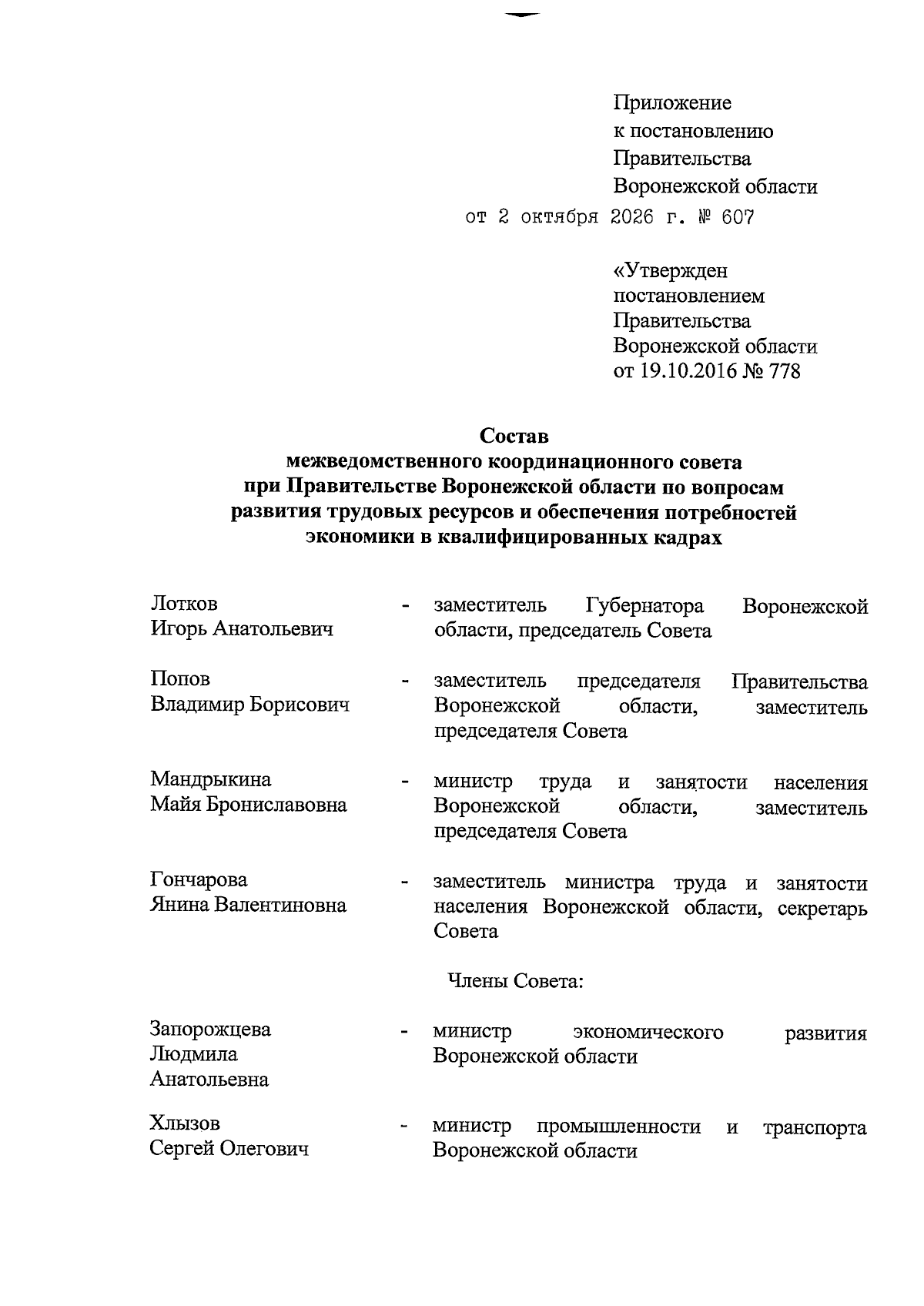 Приложение
к постановлению
Правительства
Воронежской области
от 2 октября 2026 г. № 607

«Утвержден
постановлением
Правительства
Воронежской области
от 19.10.2016 № 778

Состав
межведомственного координационного совета
при Правительстве Воронежской области по вопросам
развития трудовых ресурсов и обеспечения потребностей
экономики в квалифицированных кадрах

Лотков
Игорь Анатольевич
- заместитель Губернатора Воронежской области, председатель Совета

Попов
Владимир Борисович
- заместитель председателя Правительства Воронежской области, заместитель председателя Совета

Мандрыкина
Майя Брониславовна
- министр труда и занятости населения Воронежской области, заместитель председателя Совета

Гончарова
Янина Валентиновна
- заместитель министра труда и занятости населения Воронежской области, секретарь Совета

Члены Совета:

Запорожцева
Людмила
Анатольевна
- министр экономического развития Воронежской области

Хлызов
Сергей Олегович
- министр промышленности и транспорта Воронежской области